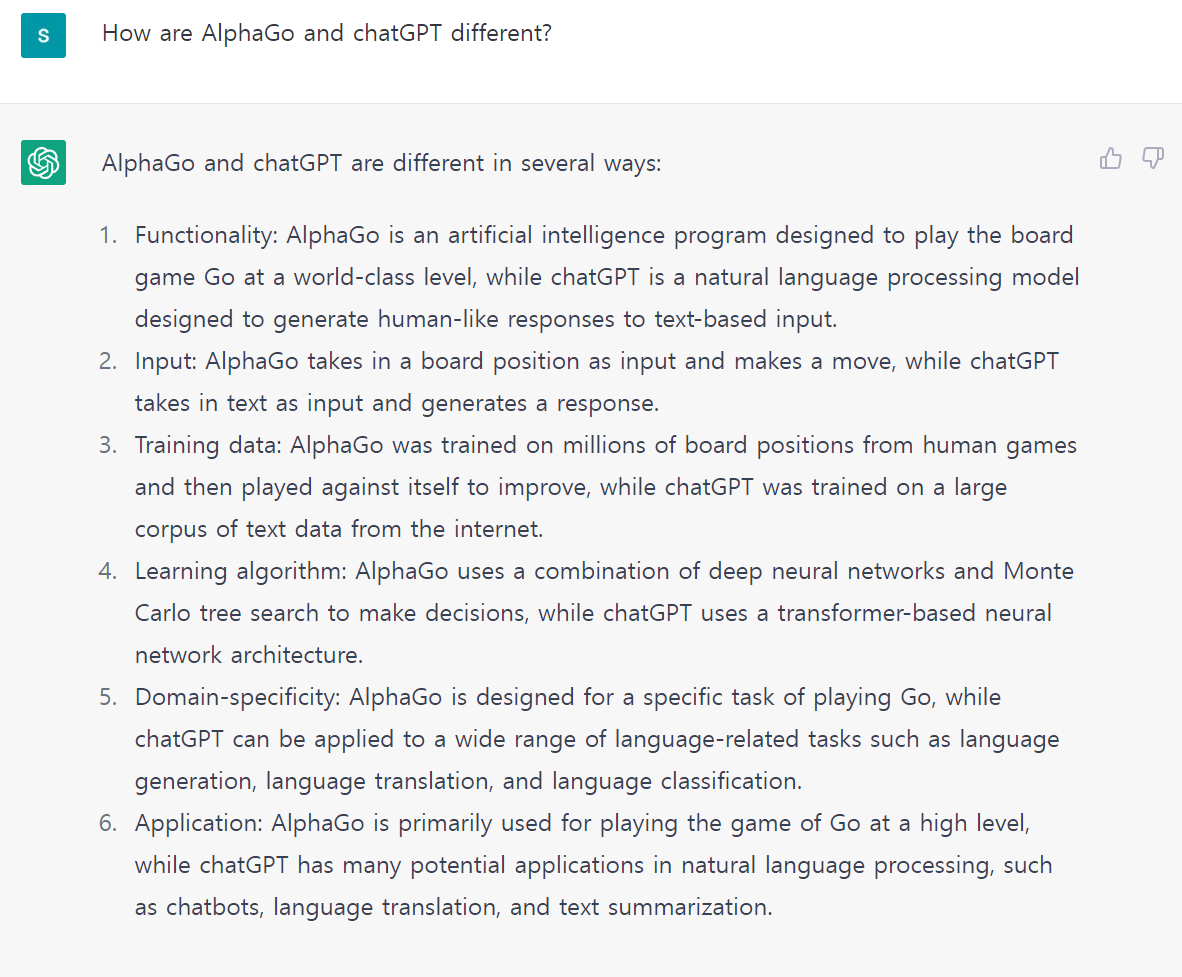 S

How are AlphaGo and chatGPT different?

AlphaGo and chatGPT are different in several ways:

1. Functionality: AlphaGo is an artificial intelligence program designed to play the board game Go at a world-class level, while chatGPT is a natural language processing model designed to generate human-like responses to text-based input.
2. Input: AlphaGo takes in a board position as input and makes a move, while chatGPT takes in text as input and generates a response.
3. Training data: AlphaGo was trained on millions of board positions from human games and then played against itself to improve, while chatGPT was trained on a large corpus of text data from the internet.
4. Learning algorithm: AlphaGo uses a combination of deep neural networks and Monte Carlo tree search to make decisions, while chatGPT uses a transformer-based neural network architecture.
5. Domain-specificity: AlphaGo is designed for a specific task of playing Go, while chatGPT can be applied to a wide range of language-related tasks such as language generation, language translation, and language classification.
6. Application: AlphaGo is primarily used for playing the game of Go at a high level, while chatGPT has many potential applications in natural language processing, such as chatbots, language translation, and text summarization.